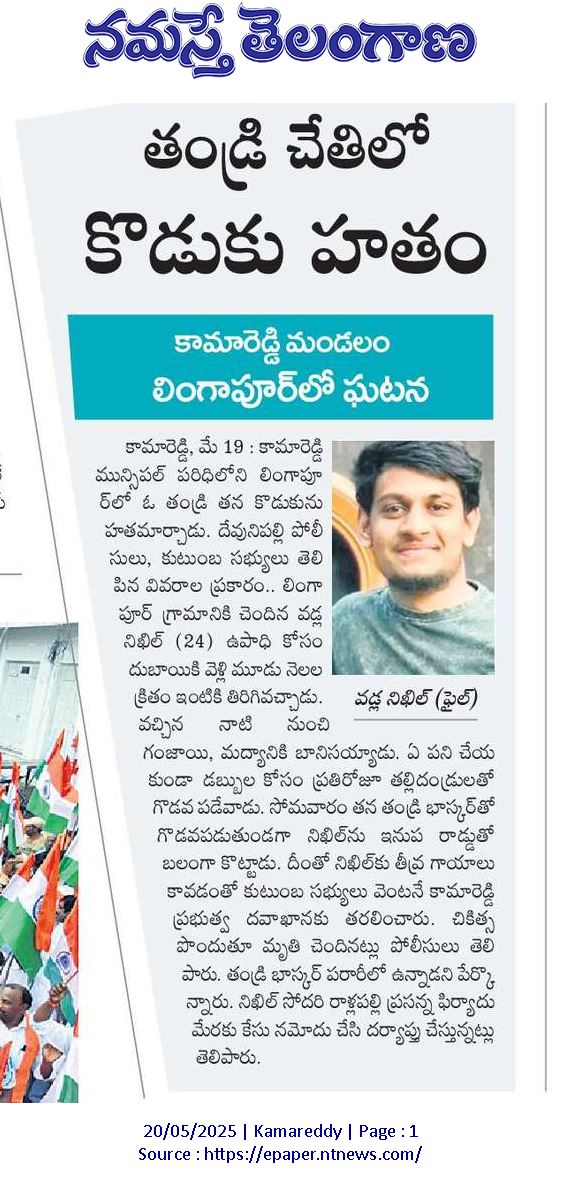 నమస్తే తెలంగాణ

తండ్రి చేతిలో కొడుకు హతం

కామారెడ్డి మండలం లింగాపూర్‌లో ఘటన

కామారెడ్డి, మే 19 : కామారెడ్డి మున్సిపల్ పరిధిలోని లింగాపూర్‌లో ఓ తండ్రి తన కొడుకును హతమార్చాడు. దేవునిపల్లి పోలీసులు, కుటుంబ సభ్యులు తెలిపిన వివరాల ప్రకారం.. లింగాపూర్ గ్రామానికి చెందిన వడ్ల నిఖిల్ (24) ఉపాధి కోసం దుబాయికి వెళ్లి మూడు నెలల క్రితం ఇంటికి తిరిగివచ్చాడు. వచ్చిన నాటి నుంచి గంజాయి, మద్యానికి బానిసయ్యాడు. ఏ పని చేయకుండా డబ్బుల కోసం ప్రతిరోజూ తల్లిదండ్రులతో గొడవ పడేవాడు. సోమవారం తన తండ్రి భాస్కర్‌తో గొడవపడుతుండగా నిఖిల్‌ను ఇనుప రాడ్డుతో బలంగా కొట్టాడు. దీంతో నిఖిల్‌కు తీవ్ర గాయాలు కావడంతో కుటుంబ సభ్యులు వెంటనే కామారెడ్డి ప్రభుత్వ దవాఖానకు తరలించారు. చికిత్స పొందుతూ మృతి చెందినట్లు పోలీసులు తెలిపారు. తండ్రి భాస్కర్ పరారీలో ఉన్నాడని పేర్కొన్నారు. నిఖిల్ సోదరి రాళ్లపల్లి ప్రసన్న ఫిర్యాదు మేరకు కేసు నమోదు చేసి దర్యాప్తు చేస్తున్నట్లు తెలిపారు.

వడ్ల నిఖిల్ (ఫైల్)

20/05/2025 | Kamareddy | Page : 1
Source : https://epaper.ntnews.com/